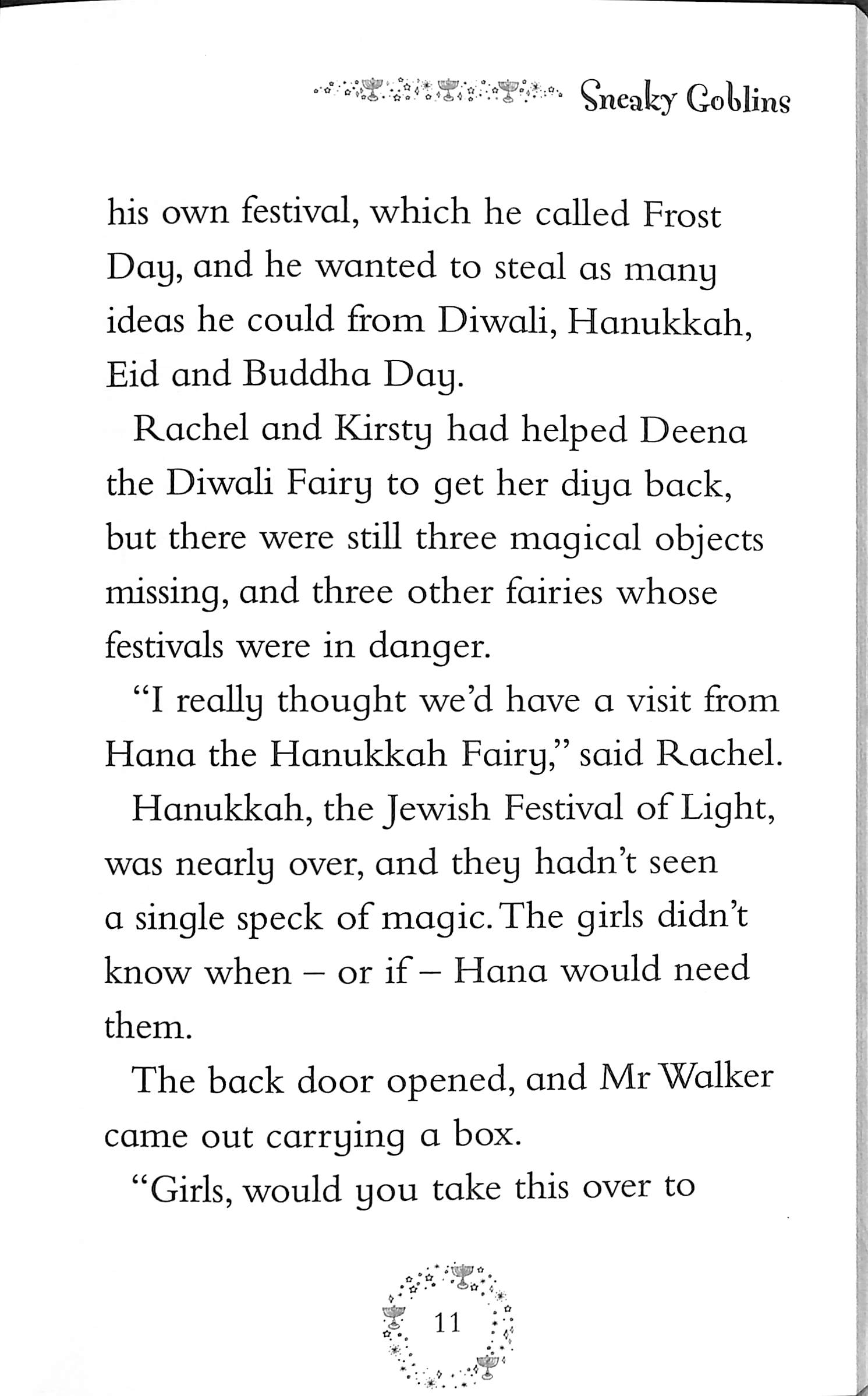 Sneaky Goblins

his own festival, which he called Frost Day, and he wanted to steal as many ideas he could from Diwali, Hanukkah, Eid and Buddha Day.

Rachel and Kirsty had helped Deena the Diwali Fairy to get her diya back, but there were still three magical objects missing, and three other fairies whose festivals were in danger.

"I really thought we'd have a visit from Hana the Hanukkah Fairy," said Rachel.

Hanukkah, the Jewish Festival of Light, was nearly over, and they hadn't seen a single speck of magic. The girls didn't know when – or if – Hana would need them.

The back door opened, and Mr Walker came out carrying a box.

"Girls, would you take this over to

11